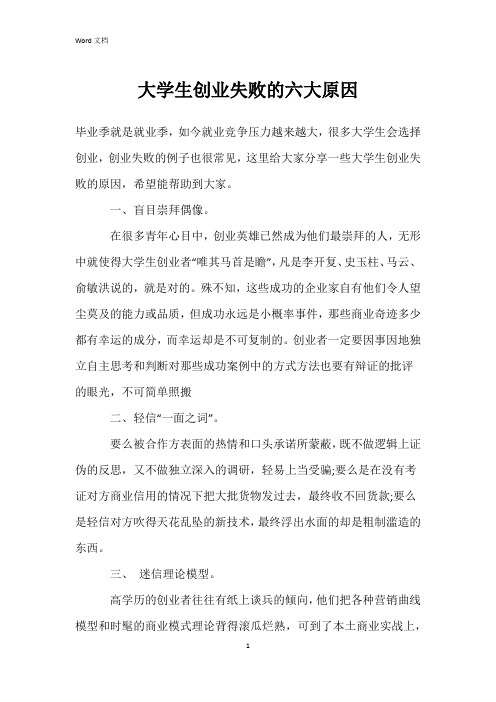 Word 文档

大学生创业失败的六大原因

毕业季就是就业季，如今就业竞争压力越来越大，很多大学生会选择创业，创业失败的例子也很常见，这里给大家分享一些大学生创业失败的原因，希望能帮助到大家。

一、盲目崇拜偶像。

在很多青年心目中，创业英雄已然成为他们最崇拜的人，无形中就使得大学生创业者“唯其马首是瞻”，凡是李开复、史玉柱、马云、俞敏洪说的，就是对的。殊不知，这些成功的企业家自有他们令人望尘莫及的能力或品质，但成功永远是小概率事件，那些商业奇迹多少都有幸运的成分，而幸运却是不可复制的。创业者一定要因事因地独立自主思考和判断对那些成功案例中的方式方法也要有辩证的批评的眼光，不可简单照搬

二、轻信“一面之词”。

要么被合作方表面的热情和口头承诺所蒙蔽，既不做逻辑上证伪的反思，又不做独立深入的调研，轻易上当受骗;要么是在没有考证对方商业信用的情况下把大批货物发过去，最终收不回货款;要么是轻信对方吹得天花乱坠的新技术，最终浮出水面的却是粗制滥造的东西。

三、 迷信理论模型。

高学历的创业者往往有纸上谈兵的倾向，他们把各种营销曲线模型和时髦的商业模式理论背得滚瓜烂熟，可到了本土商业实战上，

1